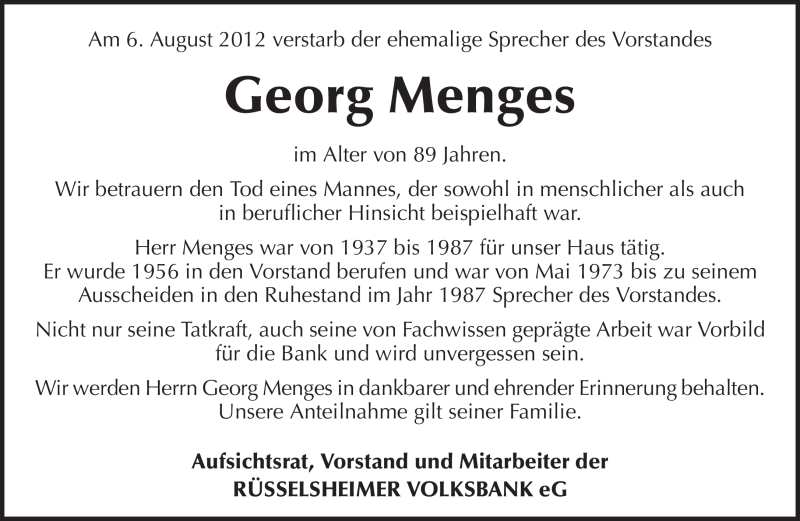 Am 6. August 2012 verstarb der ehemalige Sprecher des Vorstandes

Georg Menges

im Alter von 89 Jahren.

Wir betrauern den Tod eines Mannes, der sowohl in menschlicher als auch in beruflicher Hinsicht beispielhaft war.

Herr Menges war von 1937 bis 1987 für unser Haus tätig. Er wurde 1956 in den Vorstand berufen und war von Mai 1973 bis zu seinem Ausscheiden in den Ruhestand im Jahr 1987 Sprecher des Vorstandes.

Nicht nur seine Tatkraft, auch seine von Fachwissen geprägte Arbeit war Vorbild für die Bank und wird unvergessen sein.

Wir werden Herrn Georg Menges in dankbarer und ehrender Erinnerung behalten. Unsere Anteilnahme gilt seiner Familie.

Aufsichtsrat, Vorstand und Mitarbeiter der
RÜSSELSHEIMER VOLKSBANK eG